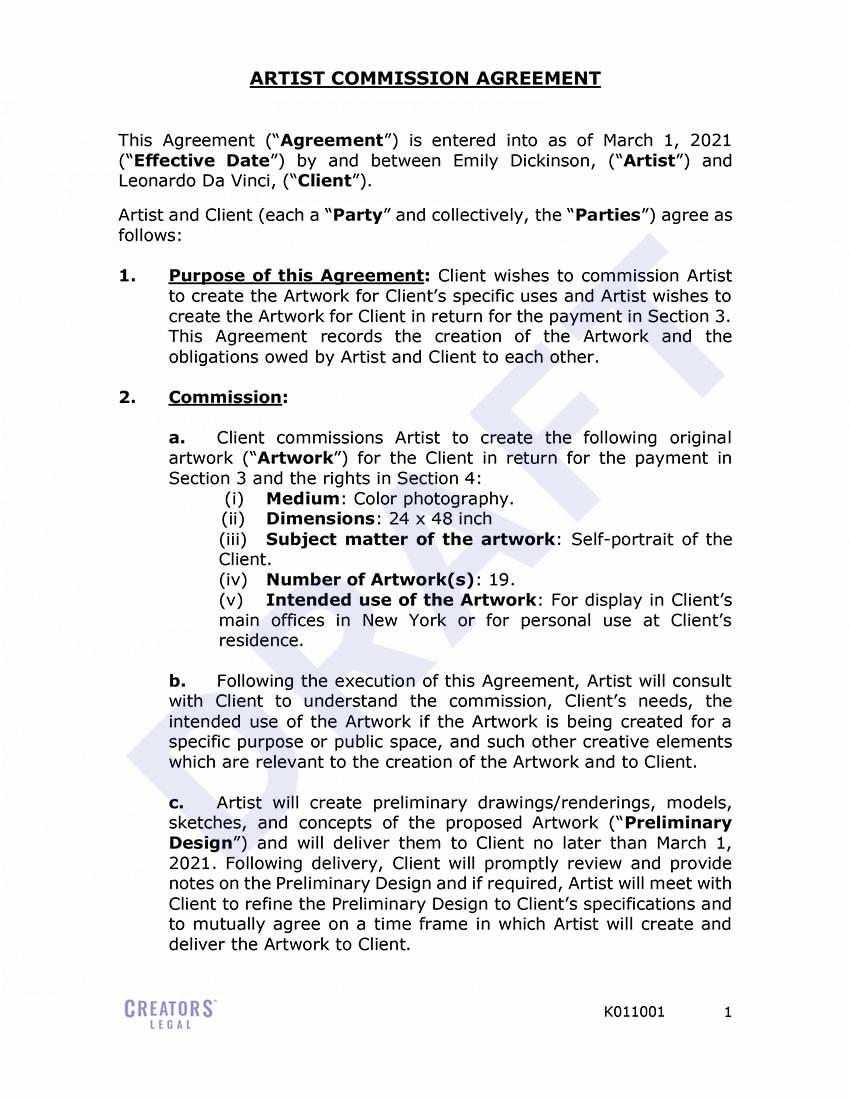 ARTIST COMMISSION AGREEMENT

This Agreement ("Agreement") is entered into as of March 1, 2021 ("Effective Date") by and between Emily Dickinson, ("Artist") and Leonardo Da Vinci, ("Client").

Artist and Client (each a "Party" and collectively, the "Parties") agree as follows:

1. Purpose of this Agreement: Client wishes to commission Artist to create the Artwork for Client's specific uses and Artist wishes to create the Artwork for Client in return for the payment in Section 3. This Agreement records the creation of the Artwork and the obligations owed by Artist and Client to each other.

2. Commission:

a. Client commissions Artist to create the following original artwork ("Artwork") for the Client in return for the payment in Section 3 and the rights in Section 4:
(i) Medium: Color photography.
(ii) Dimensions: 24 x 48 inch
(iii) Subject matter of the artwork: Self-portrait of the Client.
(iv) Number of Artwork(s): 19.
(v) Intended use of the Artwork: For display in Client's main offices in New York or for personal use at Client's residence.

b. Following the execution of this Agreement, Artist will consult with Client to understand the commission, Client's needs, the intended use of the Artwork if the Artwork is being created for a specific purpose or public space, and such other creative elements which are relevant to the creation of the Artwork and to Client.

c. Artist will create preliminary drawings/renderings, models, sketches, and concepts of the proposed Artwork ("Preliminary Design") and will deliver them to Client no later than March 1, 2021. Following delivery, Client will promptly review and provide notes on the Preliminary Design and if required, Artist will meet with Client to refine the Preliminary Design to Client's specifications and to mutually agree on a time frame in which Artist will create and deliver the Artwork to Client.

DRAFT

CREATORS LEGAL

K011001 1